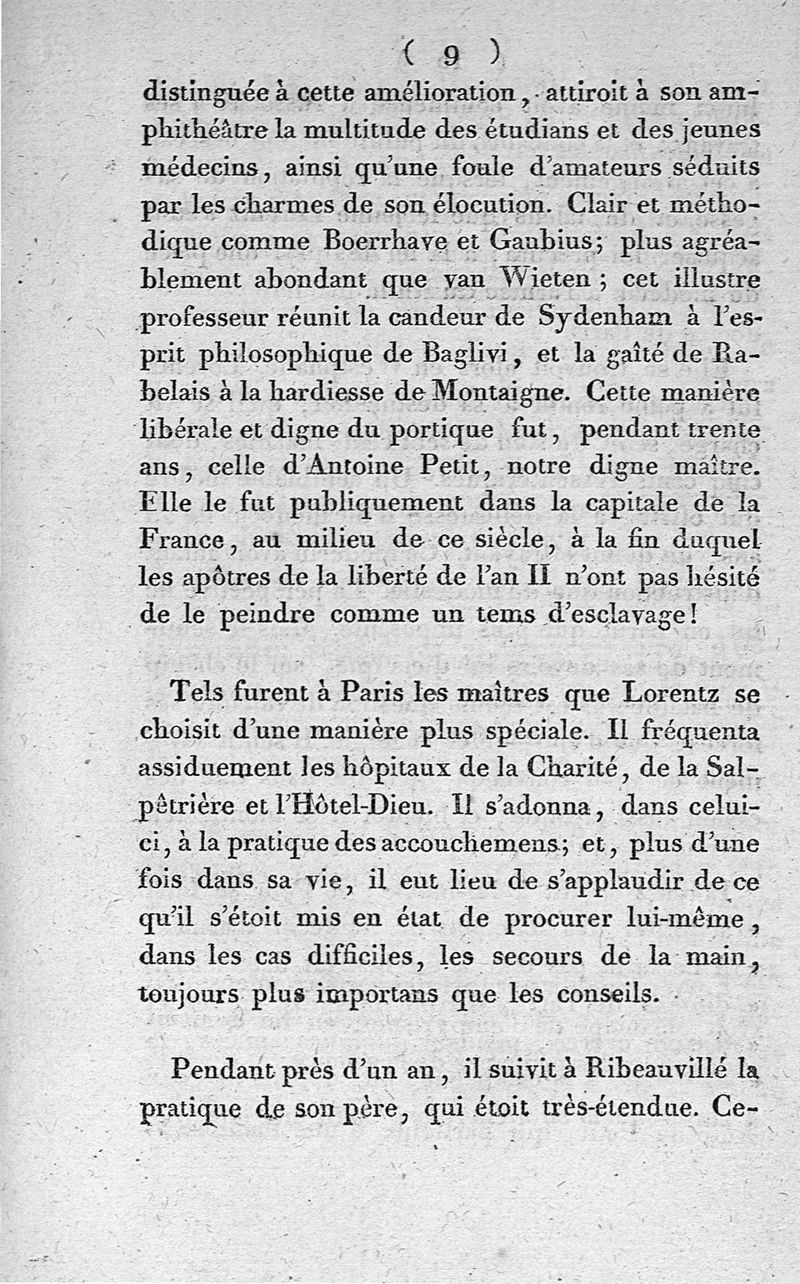 ( 9 )

distinguée à cette amélioration, attiroit à son amphithéâtre la multitude des étudians et des jeunes médecins, ainsi qu'une foule d'amateurs séduits par les charmes de son élocution. Clair et méthodique comme Boerrhave et Gaubius; plus agréablement abondant que van Wieten; cet illustre professeur réunit la candeur de Sydenham à l'esprit philosophique de Baglivi, et la gaîté de Rabelais à la hardiesse de Montaigne. Cette manière libérale et digne du portique fut, pendant trente ans, celle d'Antoine Petit, notre digne maître. Elle le fut publiquement dans la capitale de la France, au milieu de ce siècle, à la fin duquel les apôtres de la liberté de l'an II n'ont pas hésité de le peindre comme un tems d'esclavage!

Tels furent à Paris les maîtres que Lorentz se choisit d'une manière plus spéciale. Il fréquenta assiduement les hôpitaux de la Charité, de la Salpêtrière et l'Hôtel-Dieu. Il s'adonna, dans celui-ci, à la pratique des accouchemens; et, plus d'une fois dans sa vie, il eut lieu de s'applaudir de ce qu'il s'étoit mis en état de procurer lui-même, dans les cas difficiles, les secours de la main, toujours plus importans que les conseils.

Pendant près d'un an, il suivit à Ribeauvillé la pratique de son père, qui étoit très-étendue. Ce-